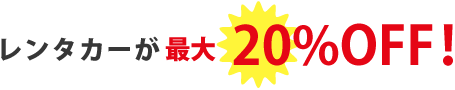 レンタカーが最大20%OFF！